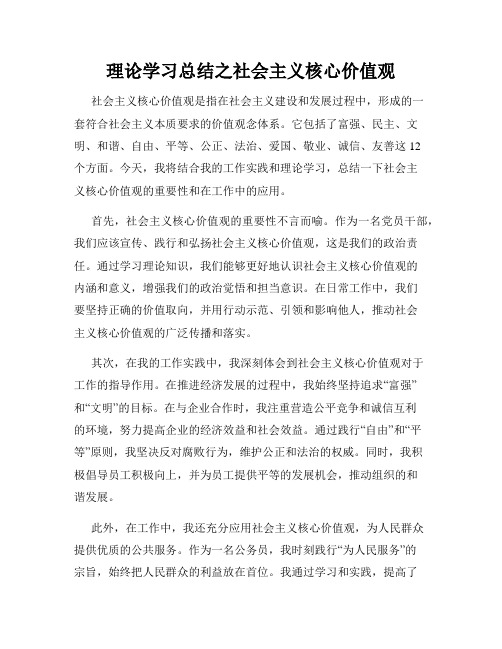 理论学习总结之社会主义核心价值观

社会主义核心价值观是指在社会主义建设和发展过程中，形成的一套符合社会主义本质要求的价值观念体系。它包括了富强、民主、文明、和谐、自由、平等、公正、法治、爱国、敬业、诚信、友善这12个方面。今天，我将结合我的工作实践和理论学习，总结一下社会主义核心价值观的重要性和在工作中的应用。

首先，社会主义核心价值观的重要性不言而喻。作为一名党员干部，我们应该宣传、践行和弘扬社会主义核心价值观，这是我们的政治责任。通过学习理论知识，我们能够更好地认识社会主义核心价值观的内涵和意义，增强我们的政治觉悟和担当意识。在日常工作中，我们要坚持正确的价值取向，并用行动示范、引领和影响他人，推动社会主义核心价值观的广泛传播和落实。

其次，在我的工作实践中，我深刻体会到社会主义核心价值观对于工作的指导作用。在推进经济发展的过程中，我始终坚持追求“富强”和“文明”的目标。在与企业合作时，我注重营造公平竞争和诚信互利的环境，努力提高企业的经济效益和社会效益。通过践行“自由”和“平等”原则，我坚决反对腐败行为，维护公正和法治的权威。同时，我积极倡导员工积极向上，并为员工提供平等的发展机会，推动组织的和谐发展。

此外，在工作中，我还充分应用社会主义核心价值观，为人民群众提供优质的公共服务。作为一名公务员，我时刻践行“为人民服务”的宗旨，始终把人民群众的利益放在首位。我通过学习和实践，提高了